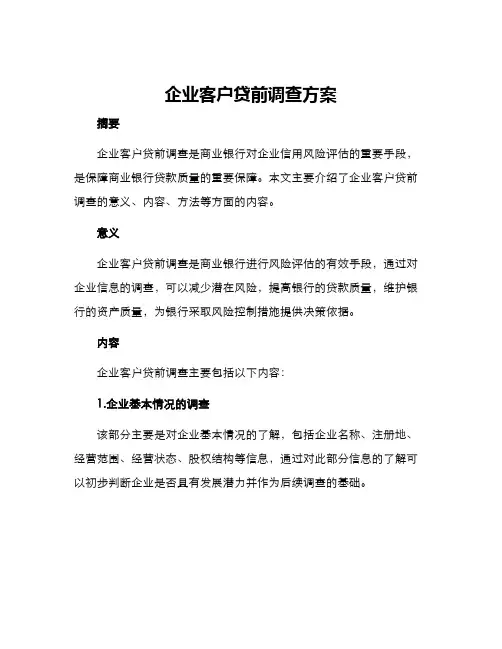 企业客户贷前调查方案

摘要

企业客户贷前调查是商业银行对企业信用风险评估的重要手段，是保障商业银行贷款质量的重要保障。本文主要介绍了企业客户贷前调查的意义、内容、方法等方面的内容。

意义

企业客户贷前调查是商业银行进行风险评估的有效手段，通过对企业信息的调查，可以减少潜在风险，提高银行的贷款质量，维护银行的资产质量，为银行采取风险控制措施提供决策依据。

内容

企业客户贷前调查主要包括以下内容：

1.企业基本情况的调查

该部分主要是对企业基本情况的了解，包括企业名称、注册地、经营范围、经营状态、股权结构等信息，通过对此部分信息的了解可以初步判断企业是否具有发展潜力并作为后续调查的基础。